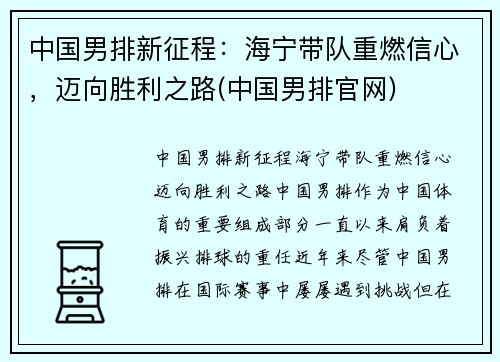 中国男排新征程：海宁带队重燃信心，迈向胜利之路(中国男排官网)

中国男排新征程海宁带队重燃信心迈向胜利之路中国男排作为中国体育的重要组成部分一直以来肩负着振兴排球的重任近年来尽管中国男排在国际赛事中屡屡遇到挑战但在